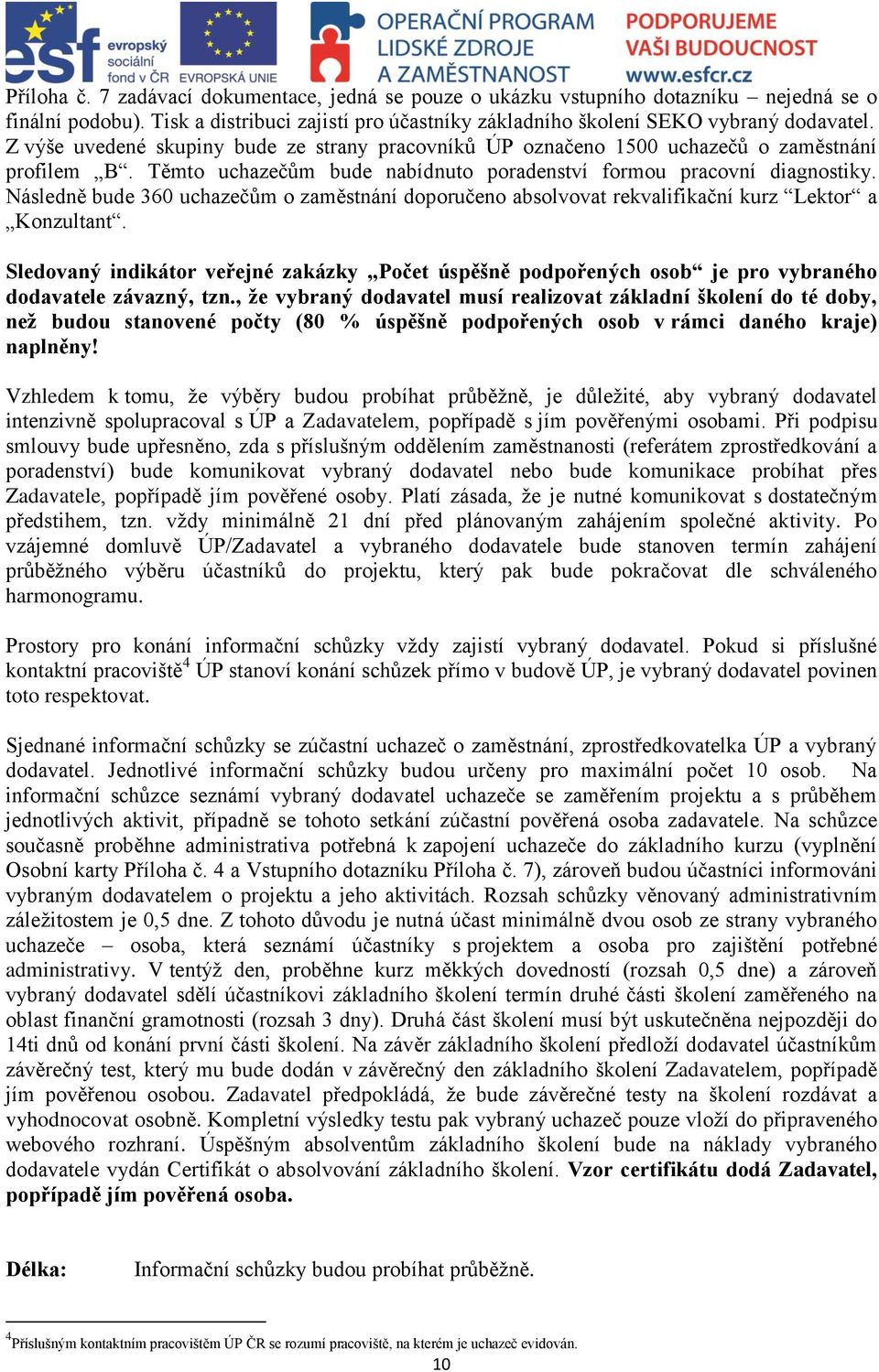 esf evropský sociální fond v ČR EVROPSKÁ UNIE OPERAČNÍ PROGRAM LIDSKÉ ZDROJE A ZAMĚSTNANOST PODPORUJEME VAŠI BUDOUCNOST www.esfcr.cz

Příloha č. 7 zadávací dokumentace, jedná se pouze o ukázku vstupního dotazníku – nejedná se o finální podobu). Tisk a distribuci zajistí pro účastníky základního školení SEKO vybraný dodavatel. Z výše uvedené skupiny bude ze strany pracovníků ÚP označeno 1500 uchazečů o zaměstnání profilem „B“. Těmto uchazečům bude nabídnuto poradenství formou pracovní diagnostiky. Následně bude 360 uchazečům o zaměstnání doporučeno absolvovat rekvalifikační kurz “Lektor“ a „Konzultant“.

Sledovaný indikátor veřejné zakázky „Počet úspěšně podpořených osob“ je pro vybraného dodavatele závazný, tzn., že vybraný dodavatel musí realizovat základní školení do té doby, než budou stanovené počty (80 % úspěšně podpořených osob v rámci daného kraje) naplněny!

Vzhledem k tomu, že výběry budou probíhat průběžně, je důležité, aby vybraný dodavatel intenzivně spolupracoval s ÚP a Zadavatelem, popřípadě s jím pověřenými osobami. Při podpisu smlouvy bude upřesněno, zda s příslušným oddělením zaměstnanosti (referátem zprostředkování a poradenství) bude komunikovat vybraný dodavatel nebo bude komunikace probíhat přes Zadavatele, popřípadě jím pověřené osoby. Platí zásada, že je nutné komunikovat s dostatečným předstihem, tzn. vždy minimálně 21 dní před plánovaným zahájením společné aktivity. Po vzájemné domluvě ÚP/Zadavatel a vybraného dodavatele bude stanoven termín zahájení průběžného výběru účastníků do projektu, který pak bude pokračovat dle schváleného harmonogramu.

Prostory pro konání informační schůzky vždy zajistí vybraný dodavatel. Pokud si příslušné kontaktní pracoviště$^4$ ÚP stanoví konání schůzek přímo v budově ÚP, je vybraný dodavatel povinen toto respektovat.

Sjednané informační schůzky se zúčastní uchazeč o zaměstnání, zprostředkovatelka ÚP a vybraný dodavatel. Jednotlivé informační schůzky budou určeny pro maximální počet 10 osob. Na informační schůzce seznámí vybraný dodavatel uchazeče se zaměřením projektu a s průběhem jednotlivých aktivit, případně se tohoto setkání zúčastní pověřená osoba zadavatele. Na schůzce současně proběhne administrativa potřebná k zapojení uchazeče do základního kurzu (vyplnění Osobní karty Příloha č. 4 a Vstupního dotazníku Příloha č. 7), zároveň budou účastníci informováni vybraným dodavatelem o projektu a jeho aktivitách. Rozsah schůzky věnovaný administrativním záležitostem je 0,5 dne. Z tohoto důvodu je nutná účast minimálně dvou osob ze strany vybraného uchazeče – osoba, která seznámí účastníky s projektem a osoba pro zajištění potřebné administrativy. V tentýž den, proběhne kurz měkkých dovedností (rozsah 0,5 dne) a zároveň vybraný dodavatel sdělí účastníkovi základního školení termín druhé části školení zaměřeného na oblast finanční gramotnosti (rozsah 3 dny). Druhá část školení musí být uskutečněna nejpozději do 14ti dnů od konání první části školení. Na závěr základního školení předloží dodavatel účastníkům závěrečný test, který mu bude dodán v závěrečný den základního školení Zadavatelem, popřípadě jím pověřenou osobou. Zadavatel předpokládá, že bude závěrečné testy na školení rozdávat a vyhodnocovat osobně. Kompletní výsledky testu pak vybraný uchazeč pouze vloží do připraveného webového rozhraní. Úspěšným absolventům základního školení bude na náklady vybraného dodavatele vydán Certifikát o absolvování základního školení. Vzor certifikátu dodá Zadavatel, popřípadě jím pověřená osoba.

Délka: Informační schůzky budou probíhat průběžně.

$^4$Příslušným kontaktním pracovištěm ÚP ČR se rozumí pracoviště, na kterém je uchazeč evidován.

10